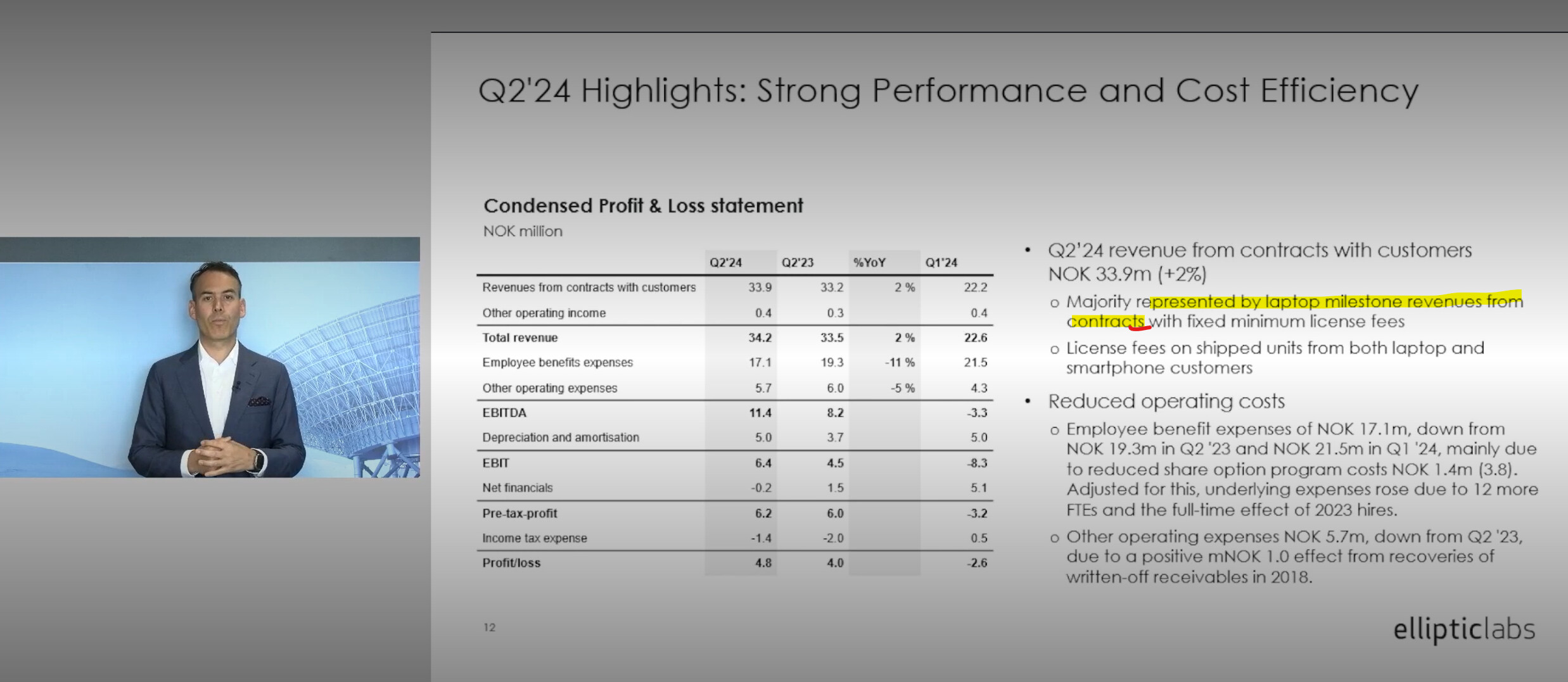 Q2'24 Highlights: Strong Performance and Cost Efficiency

Condensed Profit & Loss statement

NOK million

| | Q2'24 | Q2'23 | %YoY | Q1'24 |
|---|---|---|---|---|
| Revenues from contracts with customers | 33.9 | 33.2 | 2 % | 22.2 |
| Other operating income | 0.4 | 0.3 | | 0.4 |
| Total revenue | 34.2 | 33.5 | 2 % | 22.6 |
| Employee benefits expenses | 17.1 | 19.3 | -11 % | 21.5 |
| Other operating expenses | 5.7 | 6.0 | -5 % | 4.3 |
| EBITDA | 11.4 | 8.2 | | -3.3 |
| Depreciation and amortisation | 5.0 | 3.7 | | 5.0 |
| EBIT | 6.4 | 4.5 | | -8.3 |
| Net financials | -0.2 | 1.5 | | 5.1 |
| Pre-tax-profit | 6.2 | 6.0 | | -3.2 |
| Income tax expense | -1.4 | -2.0 | | 0.5 |
| Profit/loss | 4.8 | 4.0 | | -2.6 |

• Q2'24 revenue from contracts with customers NOK 33.9m (+2%)
o Majority represented by laptop milestone revenues from contracts with fixed minimum license fees
o License fees on shipped units from both laptop and smartphone customers

• Reduced operating costs
o Employee benefit expenses of NOK 17.1m, down from NOK 19.3m in Q2 '23 and NOK 21.5m in Q1 '24, mainly due to reduced share option program costs NOK 1.4m (3.8). Adjusted for this, underlying expenses rose due to 12 more FTEs and the full-time effect of 2023 hires.
o Other operating expenses NOK 5.7m, down from Q2 '23, due to a positive mNOK 1.0 effect from recoveries of written-off receivables in 2018.

12

ellipticlabs